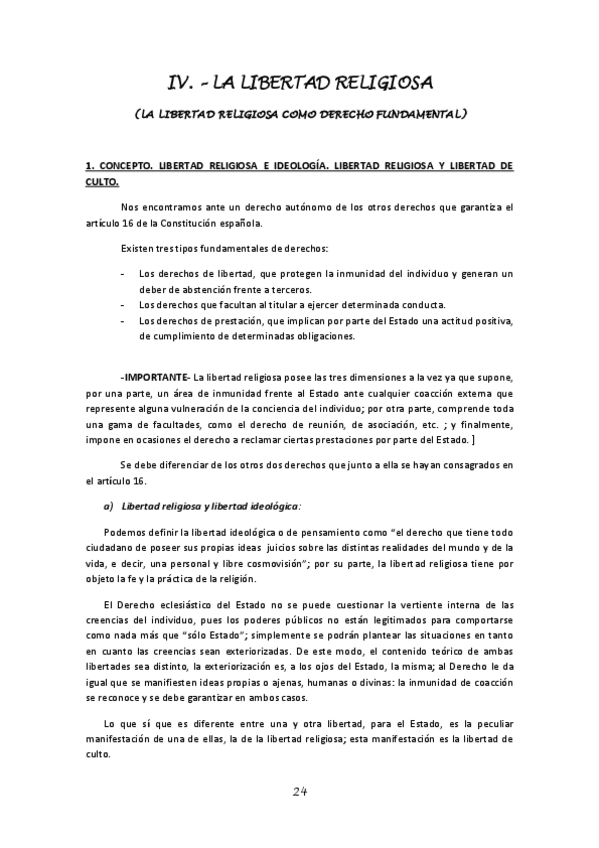 IV. - LA LIBERTAD RELIGIOSA

(LA LIBERTAD RELIGIOSA COMO DERECHO FUNDAMENTAL)

1. CONCEPTO. LIBERTAD RELIGIOSA E IDEOLOGÍA. LIBERTAD RELIGIOSA Y LIBERTAD DE CULTO.

Nos encontramos ante un derecho autónomo de los otros derechos que garantiza el artículo 16 de la Constitución española.

Existen tres tipos fundamentales de derechos:

- Los derechos de libertad, que protegen la inmunidad del individuo y generan un deber de abstención frente a terceros.
- Los derechos que facultan al titular a ejercer determinada conducta.
- Los derechos de prestación, que implican por parte del Estado una actitud positiva, de cumplimiento de determinadas obligaciones.

-IMPORTANTE- La libertad religiosa posee las tres dimensiones a la vez ya que supone, por una parte, un área de inmunidad frente al Estado ante cualquier coacción externa que represente alguna vulneración de la conciencia del individuo; por otra parte, comprende toda una gama de facultades, como el derecho de reunión, de asociación, etc. ; y finalmente, impone en ocasiones el derecho a reclamar ciertas prestaciones por parte del Estado. ]

Se debe diferenciar de los otros dos derechos que junto a ella se hayan consagrados en el artículo 16.

a) Libertad religiosa y libertad ideológica:

Podemos definir la libertad ideológica o de pensamiento como "el derecho que tiene todo ciudadano de poseer sus propias ideas juicios sobre las distintas realidades del mundo y de la vida, e decir, una personal y libre cosmovisión"; por su parte, la libertad religiosa tiene por objeto la fe y la práctica de la religión.

El Derecho eclesiástico del Estado no se puede cuestionar la vertiente interna de las creencias del individuo, pues los poderes públicos no están legitimados para comportarse como nada más que "sólo Estado"; simplemente se podrán plantear las situaciones en tanto en cuanto las creencias sean exteriorizadas. De este modo, el contenido teórico de ambas libertades sea distinto, la exteriorización es, a los ojos del Estado, la misma; al Derecho le da igual que se manifiesten ideas propias o ajenas, humanas o divinas: la inmunidad de coacción se reconoce y se debe garantizar en ambos casos.

Lo que sí que es diferente entre una y otra libertad, para el Estado, es la peculiar manifestación de una de ellas, la de la libertad religiosa; esta manifestación es la libertad de culto.

24